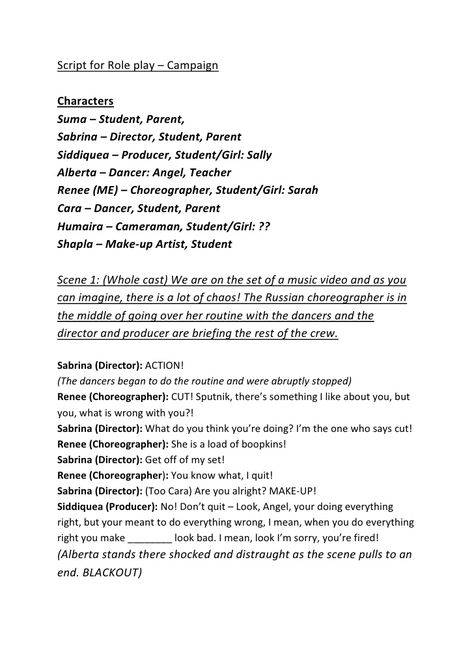 Script for Role play – Campaign

Characters
Suma – Student, Parent,
Sabrina – Director, Student, Parent
Siddiquea – Producer, Student/Girl: Sally
Alberta – Dancer: Angel, Teacher
Renee (ME) – Choreographer, Student/Girl: Sarah
Cara – Dancer, Student, Parent
Humaira – Cameraman, Student/Girl: ??
Shapla – Make-up Artist, Student

Scene 1: (Whole cast) We are on the set of a music video and as you can imagine, there is a lot of chaos! The Russian choreographer is in the middle of going over her routine with the dancers and the director and producer are briefing the rest of the crew.

Sabrina (Director): ACTION!
(The dancers began to do the routine and were abruptly stopped)
Renee (Choreographer): CUT! Sputnik, there's something I like about you, but you, what is wrong with you?!
Sabrina (Director): What do you think you're doing? I'm the one who says cut!
Renee (Choreographer): She is a load of boopkins!
Sabrina (Director): Get off of my set!
Renee (Choreographer): You know what, I quit!
Sabrina (Director): (Too Cara) Are you alright? MAKE-UP!
Siddiquea (Producer): No! Don't quit – Look, Angel, your doing everything right, but your meant to do everything wrong, I mean, when you do everything right you make ________ look bad. I mean, look I'm sorry, you're fired!
(Alberta stands there shocked and distraught as the scene pulls to an end. BLACKOUT)